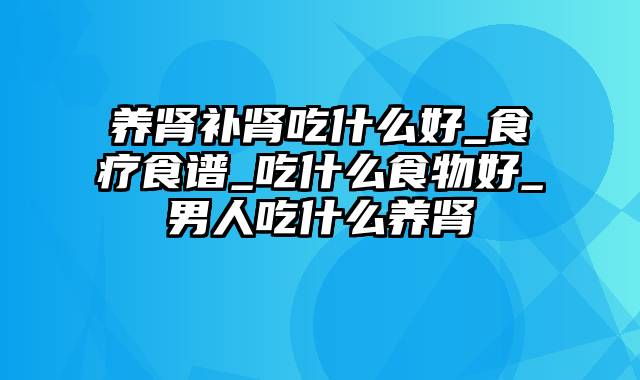 养肾补肾吃什么好_食疗食谱_吃什么食物好_男人吃什么养肾